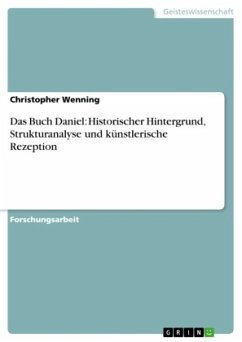 Geisteswissenschaft

Christopher Wenning

Das Buch Daniel: Historischer Hintergrund, Strukturanalyse und künstlerische Rezeption

Forschungsarbeit

GRIN